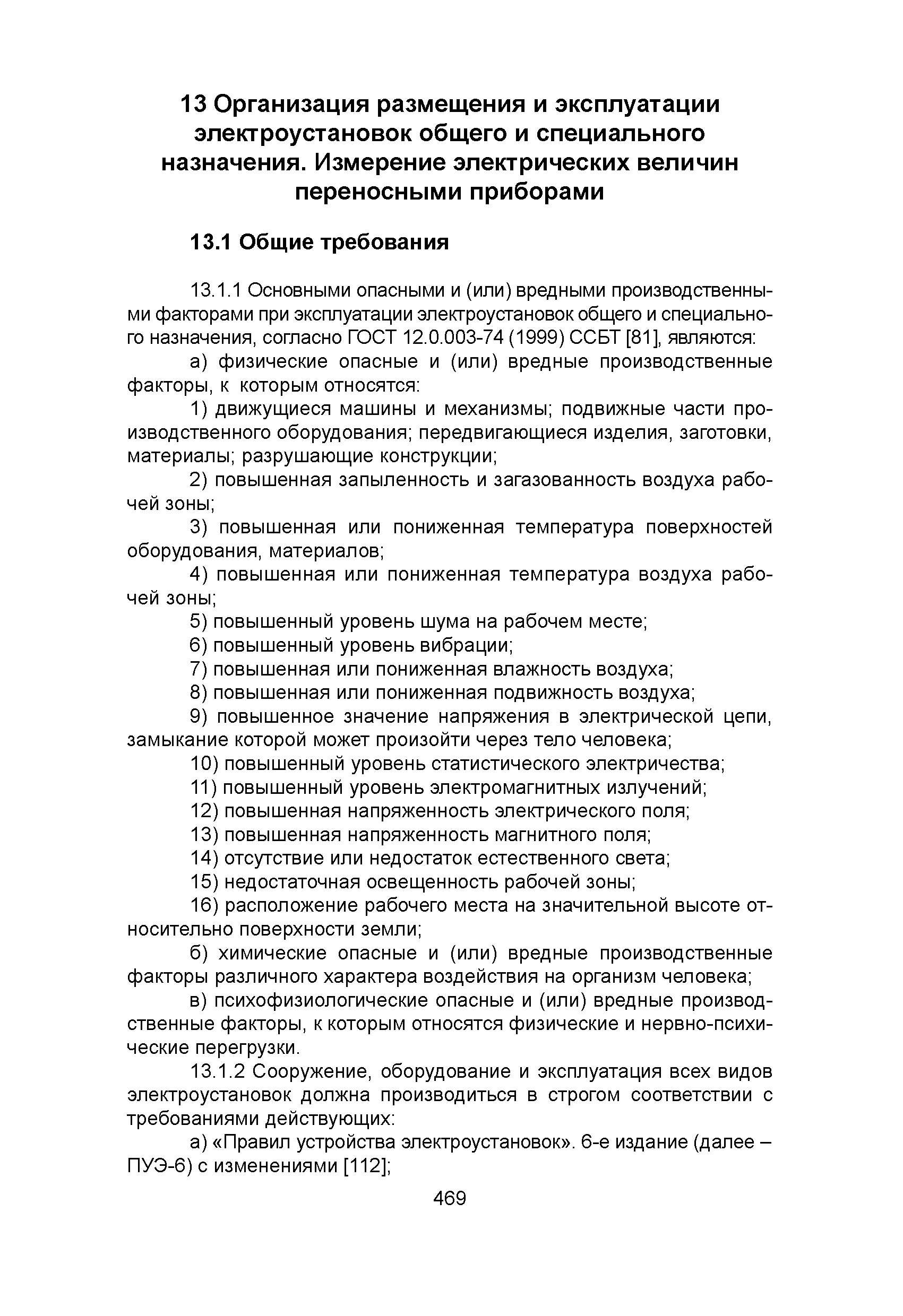 13 Организация размещения и эксплуатации электроустановок общего и специального назначения. Измерение электрических величин переносными приборами

13.1 Общие требования

13.1.1 Основными опасными и (или) вредными производственными факторами при эксплуатации электроустановок общего и специального назначения, согласно ГОСТ 12.0.003-74 (1999) ССБТ [81], являются:

а) физические опасные и (или) вредные производственные факторы, к которым относятся:

1) движущиеся машины и механизмы; подвижные части производственного оборудования; передвигающиеся изделия, заготовки, материалы; разрушающие конструкции;

2) повышенная запыленность и загазованность воздуха рабочей зоны;

3) повышенная или пониженная температура поверхностей оборудования, материалов;

4) повышенная или пониженная температура воздуха рабочей зоны;

5) повышенный уровень шума на рабочем месте;

6) повышенный уровень вибрации;

7) повышенная или пониженная влажность воздуха;

8) повышенная или пониженная подвижность воздуха;

9) повышенное значение напряжения в электрической цепи, замыкание которой может произойти через тело человека;

10) повышенный уровень статистического электричества;

11) повышенный уровень электромагнитных излучений;

12) повышенная напряженность электрического поля;

13) повышенная напряженность магнитного поля;

14) отсутствие или недостаток естественного света;

15) недостаточная освещенность рабочей зоны;

16) расположение рабочего места на значительной высоте относительно поверхности земли;

б) химические опасные и (или) вредные производственные факторы различного характера воздействия на организм человека;

в) психофизиологические опасные и (или) вредные производственные факторы, к которым относятся физические и нервно-психические перегрузки.

13.1.2 Сооружение, оборудование и эксплуатация всех видов электроустановок должна производиться в строгом соответствии с требованиями действующих:

а) «Правил устройства электроустановок». 6-е издание (далее – ПУЭ-6) с изменениями [112];

469